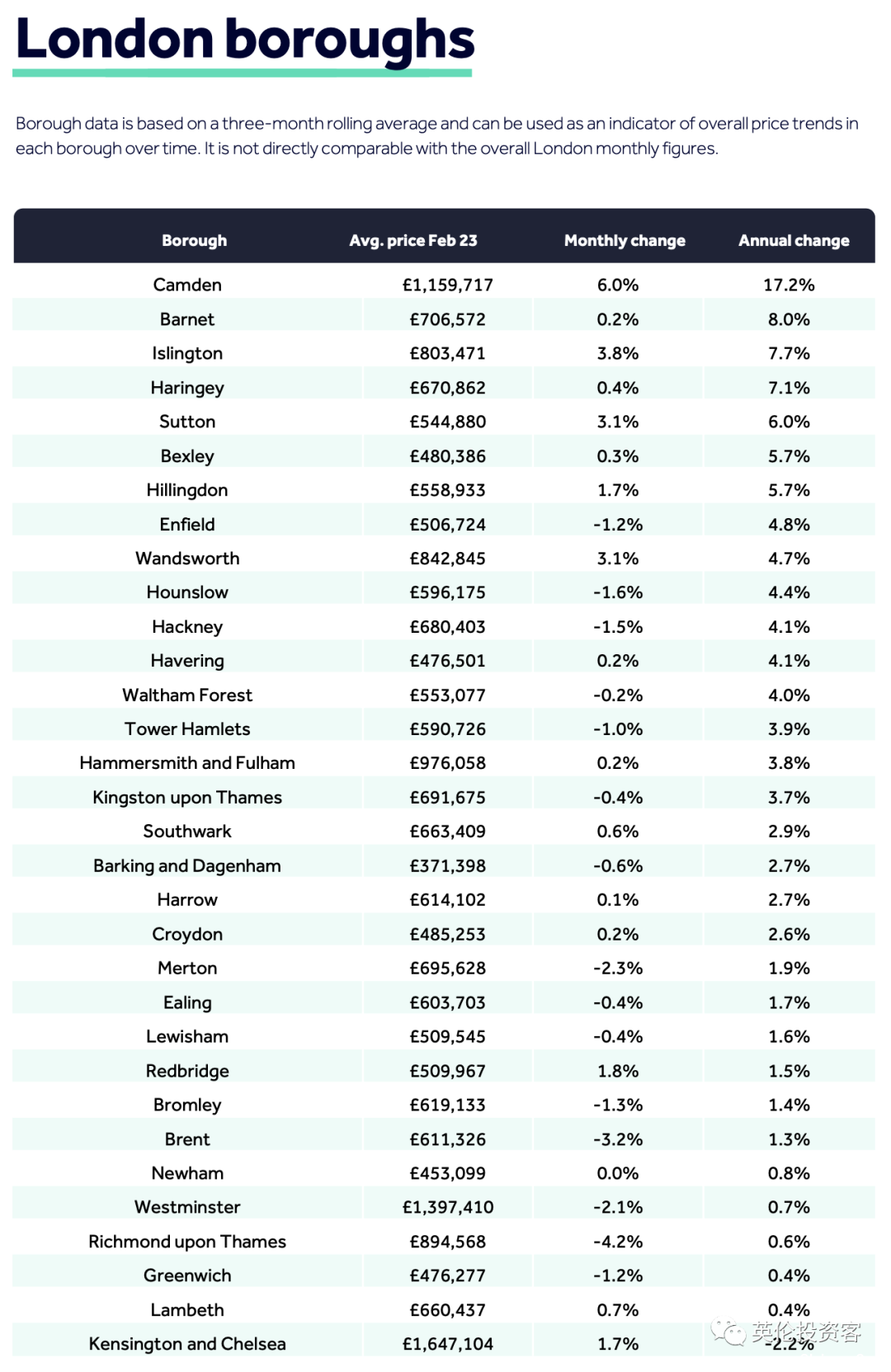 London boroughs

Borough data is based on a three-month rolling average and can be used as an indicator of overall price trends in each borough over time. It is not directly comparable with the overall London monthly figures.

| Borough | Avg. price Feb 23 | Monthly change | Annual change |
|---|---|---|---|
| Camden | £1,159,717 | 6.0% | 17.2% |
| Barnet | £706,572 | 0.2% | 8.0% |
| Islington | £803,471 | 3.8% | 7.7% |
| Haringey | £670,862 | 0.4% | 7.1% |
| Sutton | £544,880 | 3.1% | 6.0% |
| Bexley | £480,386 | 0.3% | 5.7% |
| Hillingdon | £558,933 | 1.7% | 5.7% |
| Enfield | £506,724 | -1.2% | 4.8% |
| Wandsworth | £842,845 | 3.1% | 4.7% |
| Hounslow | £596,175 | -1.6% | 4.4% |
| Hackney | £680,403 | -1.5% | 4.1% |
| Havering | £476,501 | 0.2% | 4.1% |
| Waltham Forest | £553,077 | -0.2% | 4.0% |
| Tower Hamlets | £590,726 | -1.0% | 3.9% |
| Hammersmith and Fulham | £976,058 | 0.2% | 3.8% |
| Kingston upon Thames | £691,675 | -0.4% | 3.7% |
| Southwark | £663,409 | 0.6% | 2.9% |
| Barking and Dagenham | £371,398 | -0.6% | 2.7% |
| Harrow | £614,102 | 0.1% | 2.7% |
| Croydon | £485,253 | 0.2% | 2.6% |
| Merton | £695,628 | -2.3% | 1.9% |
| Ealing | £603,703 | -0.4% | 1.7% |
| Lewisham | £509,545 | -0.4% | 1.6% |
| Redbridge | £509,967 | 1.8% | 1.5% |
| Bromley | £619,133 | -1.3% | 1.4% |
| Brent | £611,326 | -3.2% | 1.3% |
| Newham | £453,099 | 0.0% | 0.8% |
| Westminster | £1,397,410 | -2.1% | 0.7% |
| Richmond upon Thames | £894,568 | -4.2% | 0.6% |
| Greenwich | £476,277 | -1.2% | 0.4% |
| Lambeth | £660,437 | 0.7% | 0.4% |
| Kensington and Chelsea | £1,647,104 | 1.7% | -2.2% |

英伦投资客